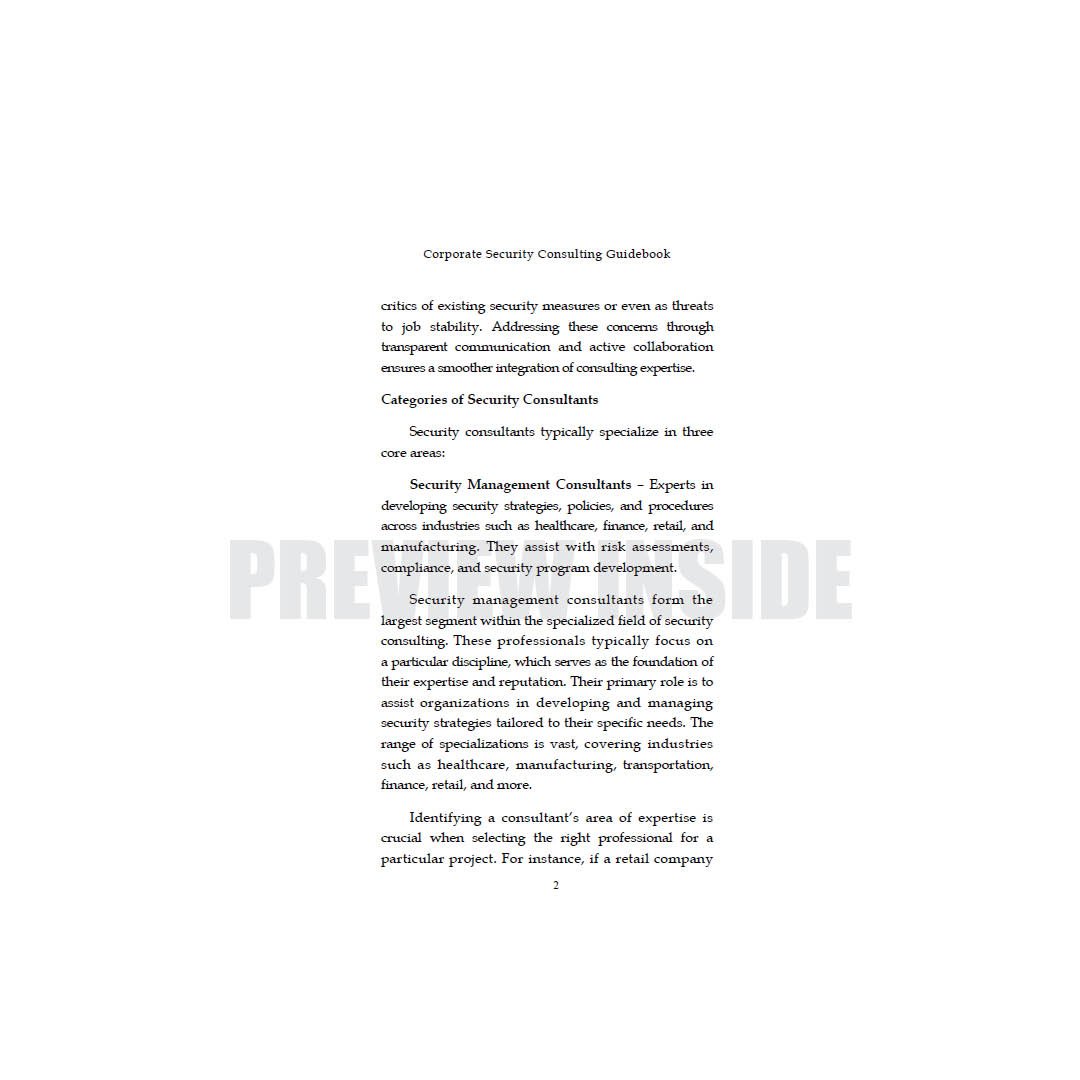 Corporate Security Consulting Guidebook

critics of existing security measures or even as threats to job stability. Addressing these concerns through transparent communication and active collaboration ensures a smoother integration of consulting expertise.

Categories of Security Consultants

Security consultants typically specialize in three core areas:

Security Management Consultants – Experts in developing security strategies, policies, and procedures across industries such as healthcare, finance, retail, and manufacturing. They assist with risk assessments, compliance, and security program development.

Security management consultants form the largest segment within the specialized field of security consulting. These professionals typically focus on a particular discipline, which serves as the foundation of their expertise and reputation. Their primary role is to assist organizations in developing and managing security strategies tailored to their specific needs. The range of specializations is vast, covering industries such as healthcare, manufacturing, transportation, finance, retail, and more.

Identifying a consultant's area of expertise is crucial when selecting the right professional for a particular project. For instance, if a retail company

2

PREVIEW INSIDE